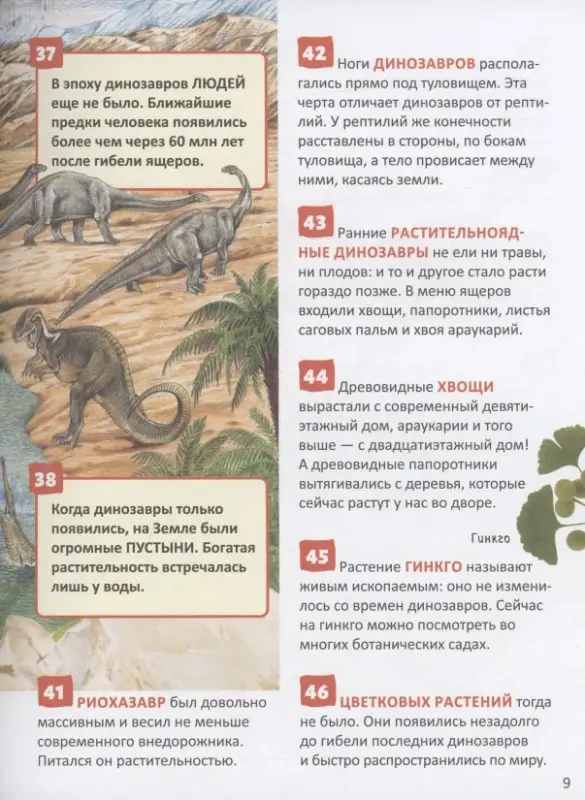 37

В эпоху динозавров ЛЮДЕЙ еще не было. Ближайшие предки человека появились более чем через 60 млн лет после гибели ящеров.

38

Когда динозавры только появились, на Земле были огромные ПУСТЫНИ. Богатая растительность встречалась лишь у воды.

41 РИОХАЗАВР был довольно массивным и весил не меньше современного внедорожника. Питался он растительностью.

42 Ноги ДИНОЗАВРОВ располагались прямо под туловищем. Эта черта отличает динозавров от рептилий. У рептилий же конечности расставлены в стороны, по бокам туловища, а тело провисает между ними, касаясь земли.

43 Ранние РАСТИТЕЛЬНОЯДНЫЕ ДИНОЗАВРЫ не ели ни травы, ни плодов: и то и другое стало расти гораздо позже. В меню ящеров входили хвощи, папоротники, листья саговых пальм и хвоя араукарий.

44 Древовидные ХВОЩИ вырастали с современный девятиэтажный дом, араукарии и того выше — с двадцатиэтажный дом! А древовидные папоротники вытягивались с деревья, которые сейчас растут у нас во дворе.

Гинкго

45 Растение ГИНКГО называют живым ископаемым: оно не изменилось со времен динозавров. Сейчас на гинкго можно посмотреть во многих ботанических садах.

46 ЦВЕТКОВЫХ РАСТЕНИЙ тогда не было. Они появились незадолго до гибели последних динозавров и быстро распространились по миру.

9